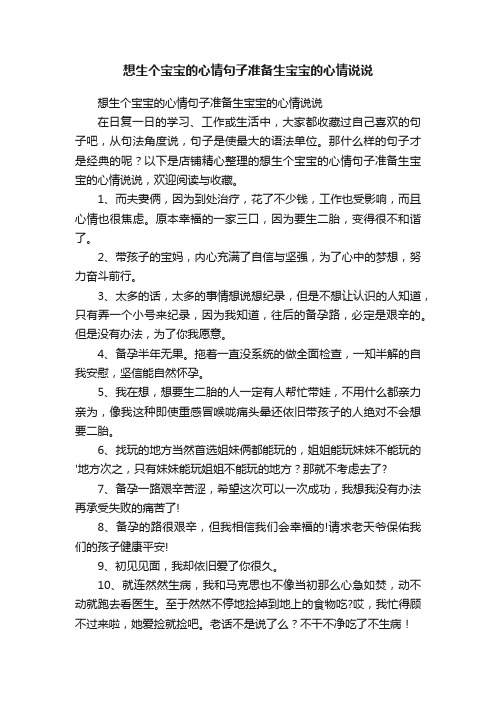 想生个宝宝的心情句子准备生宝宝的心情说说

想生个宝宝的心情句子准备生宝宝的心情说说

在日复一日的学习、工作或生活中，大家都收藏过自己喜欢的句子吧，从句法角度说，句子是使最大的语法单位。那什么样的句子才是经典的呢？以下是店铺精心整理的想生个宝宝的心情句子准备生宝宝的心情说说，欢迎阅读与收藏。

1、而夫妻俩，因为到处治疗，花了不少钱，工作也受影响，而且心情也很焦虑。原本幸福的一家三口，因为要生二胎，变得很不和谐了。

2、带孩子的宝妈，内心充满了自信与坚强，为了心中的梦想，努力奋斗前行。

3、太多的话，太多的事情想说想纪录，但是不想让认识的人知道，只有弄一个小号来纪录，因为我知道，往后的备孕路，必定是艰辛的。但是没有办法，为了你我愿意。

4、备孕半年无果。拖着一直没系统的做全面检查，一知半解的自我安慰，坚信能自然怀孕。

5、我在想，想要生二胎的人一定有人帮忙带娃，不用什么都亲力亲为，像我这种即使重感冒喉咙痛头晕还依旧带孩子的人绝对不会想要二胎。

6、找玩的地方当然首选姐妹俩都能玩的，姐姐能玩妹妹不能玩的'地方次之，只有妹妹能玩姐姐不能玩的地方？那就不考虑去了？

7、备孕一路艰辛苦涩，希望这次可以一次成功，我想我没有办法再承受失败的痛苦了!

8、备孕的路很艰辛，但我相信我们会幸福的!请求老天爷保佑我们的孩子健康平安!

9、初见见面，我却依旧爱了你很久。

10、就连然然生病，我和马克思也不像当初那么心急如焚，动不动就跑去看医生。至于然然不停地捡掉到地上的食物吃?哎，我忙得顾不过来啦，她爱捡就捡吧。老话不是说了么？不干不净吃了不生病！